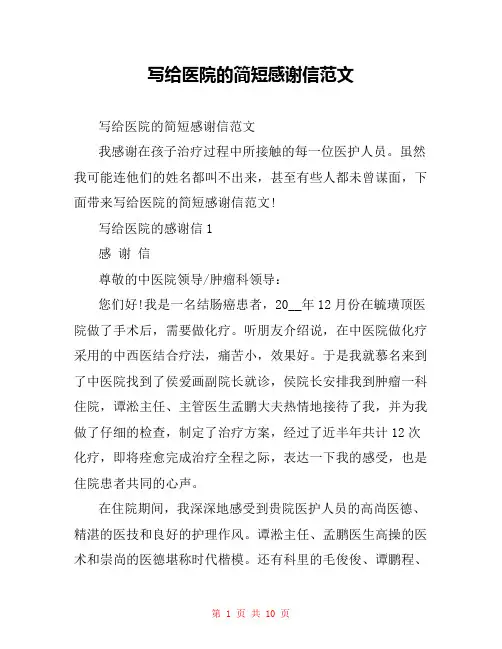 写给医院的简短感谢信范文

写给医院的简短感谢信范文

我感谢在孩子治疗过程中所接触的每一位医护人员。虽然我可能连他们的姓名都叫不出来，甚至有些人都未曾谋面，下面带来写给医院的简短感谢信范文!

写给医院的感谢信 1

感 谢 信

尊敬的中医院领导/肿瘤科领导：

您们好!我是一名结肠癌患者，20__年 12 月份在毓璜顶医院做了手术后，需要做化疗。听朋友介绍说，在中医院做化疗采用的中西医结合疗法，痛苦小，效果好。于是我就慕名来到了中医院找到了侯爱画副院长就诊，侯院长安排我到肿瘤一科住院，谭淞主任、主管医生孟鹏大夫热情地接待了我，并为我做了仔细的检查，制定了治疗方案，经过了近半年共计 12 次化疗，即将痊愈完成治疗全程之际，表达一下我的感受，也是住院患者共同的心声。

在住院期间，我深深地感受到贵院医护人员的高尚医德、精湛的医技和良好的护理作风。谭淞主任、孟鹏医生高操的医术和崇尚的医德堪称时代楷模。还有科里的毛俊俊、谭鹏程、

第 1 页 共 10 页